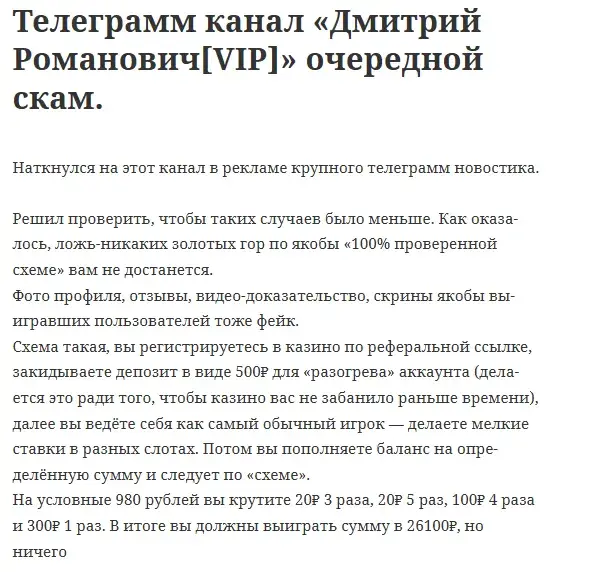 Телеграмм канал «Дмитрий Романович[VIP]» очередной скам.

Наткнулся на этот канал в рекламе крупного телеграмм новостика.

Решил проверить, чтобы таких случаев было меньше. Как оказалось, ложь-никаких золотых гор по якобы «100% проверенной схеме» вам не достанется.
Фото профиля, отзывы, видео-доказательство, скрины якобы выигравших пользователей тоже фейк.
Схема такая, вы регистрируетесь в казино по реферальной ссылке, закидываете депозит в виде 500₽ для «разогрева» аккаунта (делается это ради того, чтобы казино вас не забанило раньше времени), далее вы ведёте себя как самый обычный игрок — делаете мелкие ставки в разных слотах. Потом вы пополняете баланс на определённую сумму и следует по «схеме».
На условные 980 рублей вы крутите 20₽ 3 раза, 20₽ 5 раз, 100₽ 4 раза и 300₽ 1 раз. В итоге вы должны выиграть сумму в 26100₽, но ничего